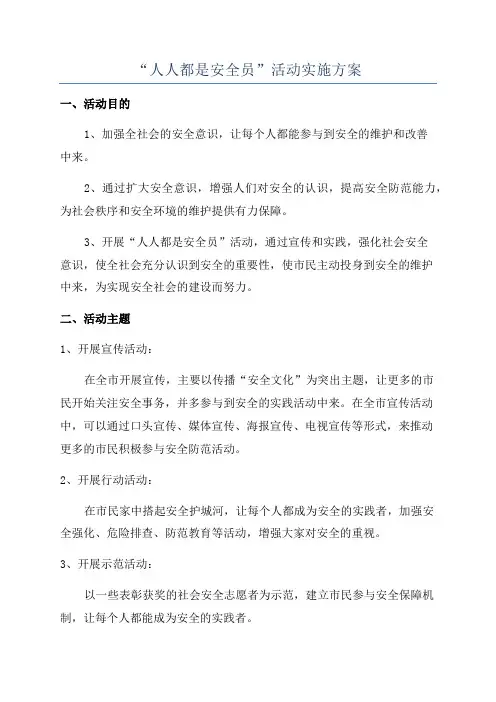 “人人都是安全员”活动实施方案

一、活动目的

1、加强全社会的安全意识，让每个人都能参与到安全的维护和改善中来。

2、通过扩大安全意识，增强人们对安全的认识，提高安全防范能力，为社会秩序和安全环境的维护提供有力保障。

3、开展“人人都是安全员”活动，通过宣传和实践，强化社会安全意识，使全社会充分认识到安全的重要性，使市民主动投身到安全的维护中来，为实现安全社会的建设而努力。

二、活动主题

1、开展宣传活动：

在全市开展宣传，主要以传播“安全文化”为突出主题，让更多的市民开始关注安全事务，并多参与到安全的实践活动中来。在全市宣传活动中，可以通过口头宣传、媒体宣传、海报宣传、电视宣传等形式，来推动更多的市民积极参与安全防范活动。

2、开展行动活动：

在市民家中搭起安全护城河，让每个人都成为安全的实践者，加强安全强化、危险排查、防范教育等活动，增强大家对安全的重视。

3、开展示范活动：

以一些表彰获奖的社会安全志愿者为示范，建立市民参与安全保障机制，让每个人都能成为安全的实践者。